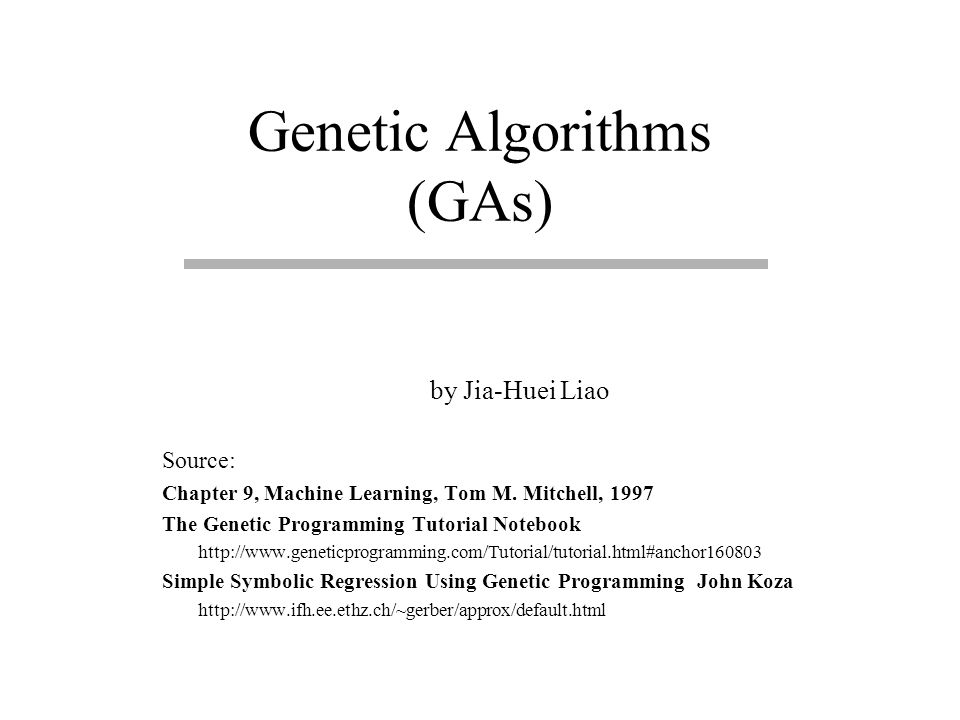 Genetic Algorithms
(GAs)

by Jia-Huei Liao

Source:
Chapter 9, Machine Learning, Tom M. Mitchell, 1997
The Genetic Programming Tutorial Notebook
http://www.geneticprogramming.com/Tutorial/tutorial.html#anchor160803
Simple Symbolic Regression Using Genetic Programming John Koza
http://www.ifh.ee.ethz.ch/~gerber/approx/default.html